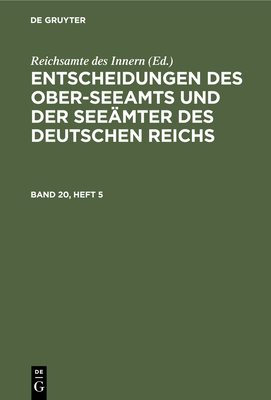 DE GRUYTER

Reichsamte des Innern (Ed.)

ENTSCHEIDUNGEN DES OBER-SEEAMTS UND DER SEEÄMTER DES DEUTSCHEN REICHS

BAND 20, HEFT 5

DE G